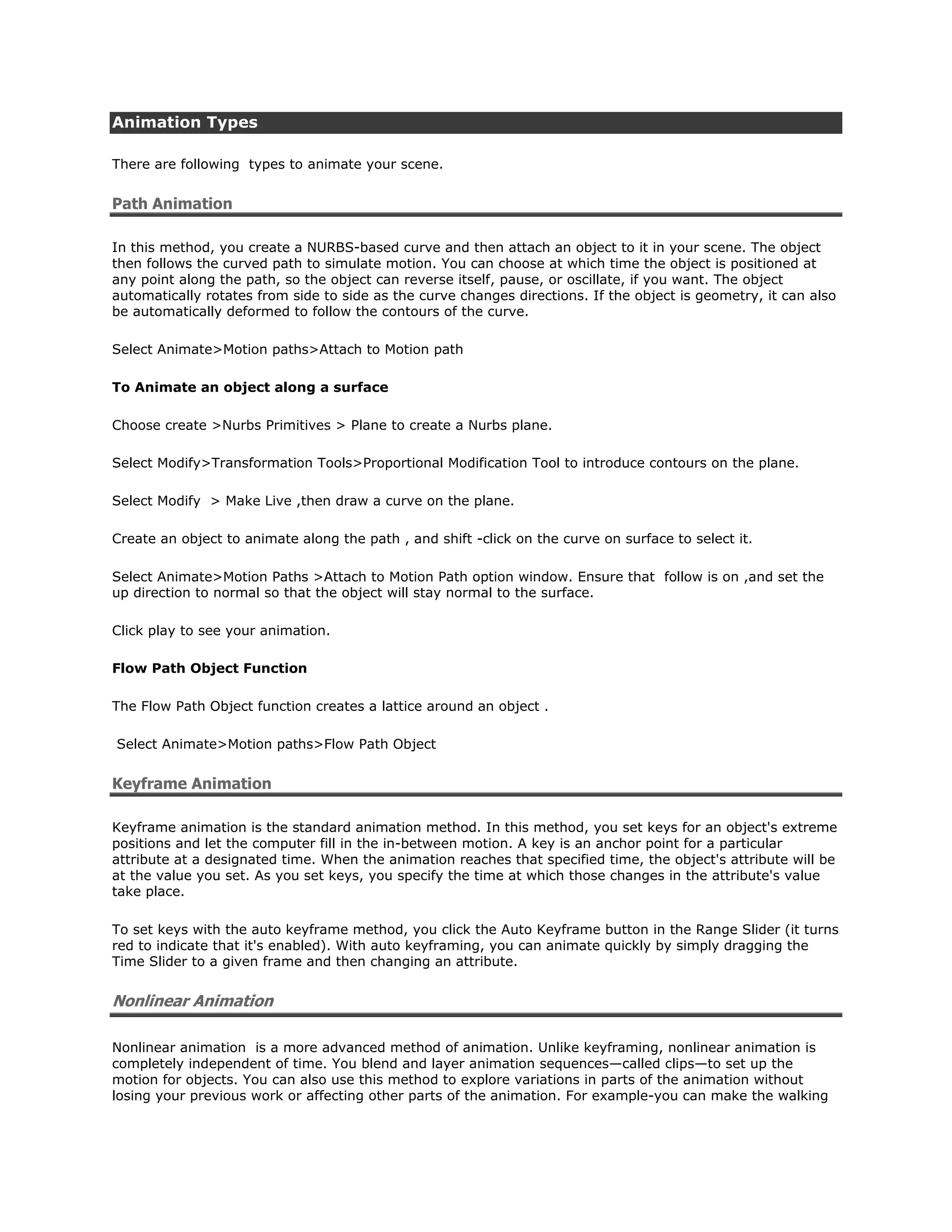 Animation Types

There are following types to animate your scene.

Path Animation

In this method, you create a NURBS-based curve and then attach an object to it in your scene. The object then follows the curved path to simulate motion. You can choose at which time the object is positioned at any point along the path, so the object can reverse itself, pause, or oscillate, if you want. The object automatically rotates from side to side as the curve changes directions. If the object is geometry, it can also be automatically deformed to follow the contours of the curve.

Select Animate>Motion paths>Attach to Motion path

To Animate an object along a surface

Choose create >Nurbs Primitives > Plane to create a Nurbs plane.

Select Modify>Transformation Tools>Proportional Modification Tool to introduce contours on the plane.

Select Modify > Make Live ,then draw a curve on the plane.

Create an object to animate along the path , and shift -click on the curve on surface to select it.

Select Animate>Motion Paths >Attach to Motion Path option window. Ensure that follow is on ,and set the up direction to normal so that the object will stay normal to the surface.

Click play to see your animation.

Flow Path Object Function

The Flow Path Object function creates a lattice around an object .

Select Animate>Motion paths>Flow Path Object

Keyframe Animation

Keyframe animation is the standard animation method. In this method, you set keys for an object's extreme positions and let the computer fill in the in-between motion. A key is an anchor point for a particular attribute at a designated time. When the animation reaches that specified time, the object's attribute will be at the value you set. As you set keys, you specify the time at which those changes in the attribute's value take place.

To set keys with the auto keyframe method, you click the Auto Keyframe button in the Range Slider (it turns red to indicate that it's enabled). With auto keyframing, you can animate quickly by simply dragging the Time Slider to a given frame and then changing an attribute.

Nonlinear Animation

Nonlinear animation is a more advanced method of animation. Unlike keyframing, nonlinear animation is completely independent of time. You blend and layer animation sequences—called clips—to set up the motion for objects. You can also use this method to explore variations in parts of the animation without losing your previous work or affecting other parts of the animation. For example-you can make the walking